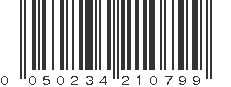 0 050234 210799